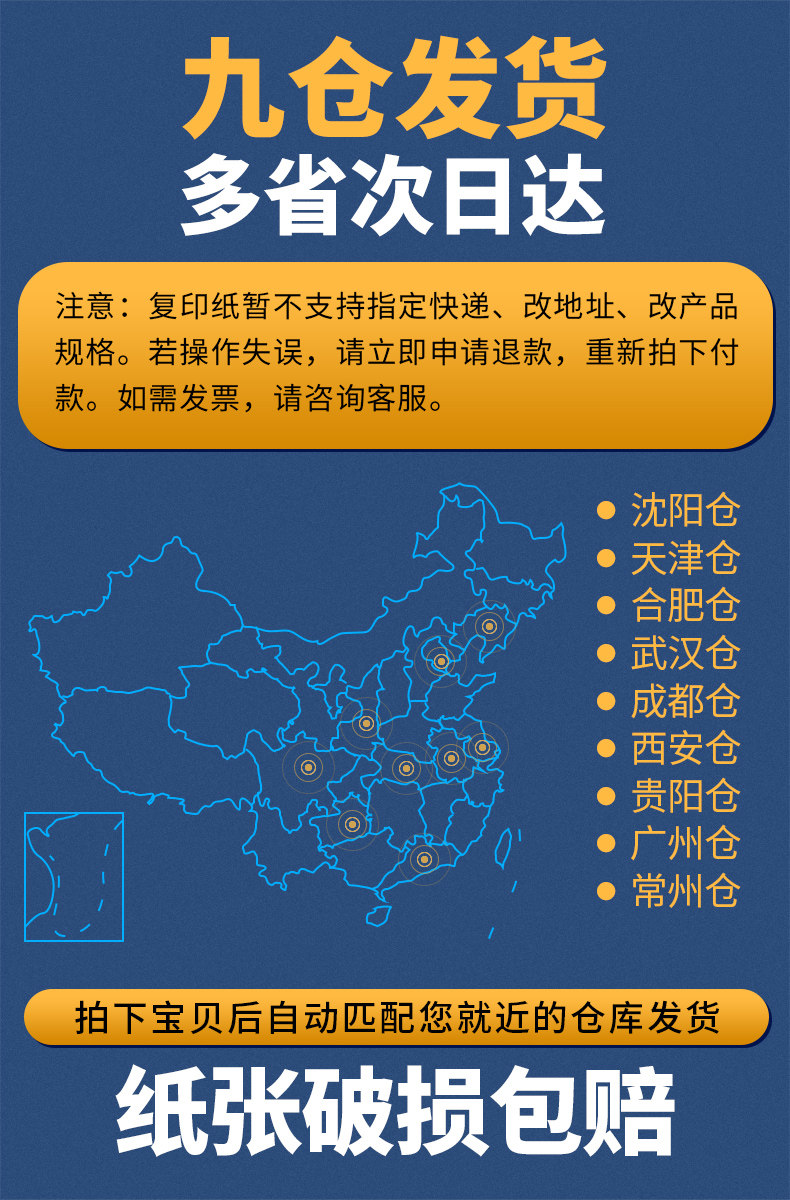 九仓发货
多省次日达

注意：复印纸暂不支持指定快递、改地址、改产品规格。若操作失误，请立即申请退款，重新拍下付款。如需发票，请咨询客服。

• 沈阳仓
• 天津仓
• 合肥仓
• 武汉仓
• 成都仓
• 西安仓
• 贵阳仓
• 广州仓
• 常州仓

拍下宝贝后自动匹配您就近的仓库发货

纸张破损包赔